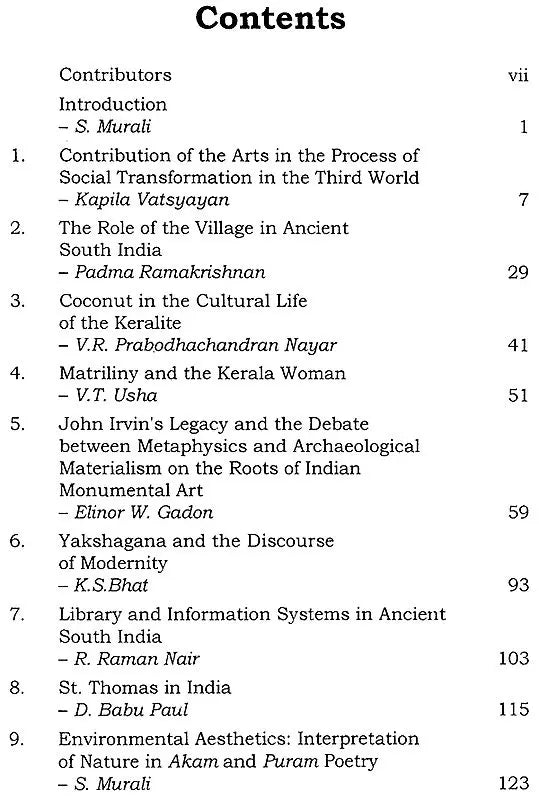 Contents

Contributors vii

Introduction
– S. Murali 1

1. Contribution of the Arts in the Process of Social Transformation in the Third World
– Kapila Vatsyayan 7

2. The Role of the Village in Ancient South India
– Padma Ramakrishnan 29

3. Coconut in the Cultural Life of the Keralite
– V.R. Prabodhachandran Nayar 41

4. Matriliny and the Kerala Woman
– V.T. Usha 51

5. John Irvin's Legacy and the Debate between Metaphysics and Archaeological Materialism on the Roots of Indian Monumental Art
– Elinor W. Gadon 59

6. Yakshagana and the Discourse of Modernity
– K.S.Bhat 93

7. Library and Information Systems in Ancient South India
– R. Raman Nair 103

8. St. Thomas in India
– D. Babu Paul 115

9. Environmental Aesthetics: Interpretation of Nature in Akam and Puram Poetry
– S. Murali 123